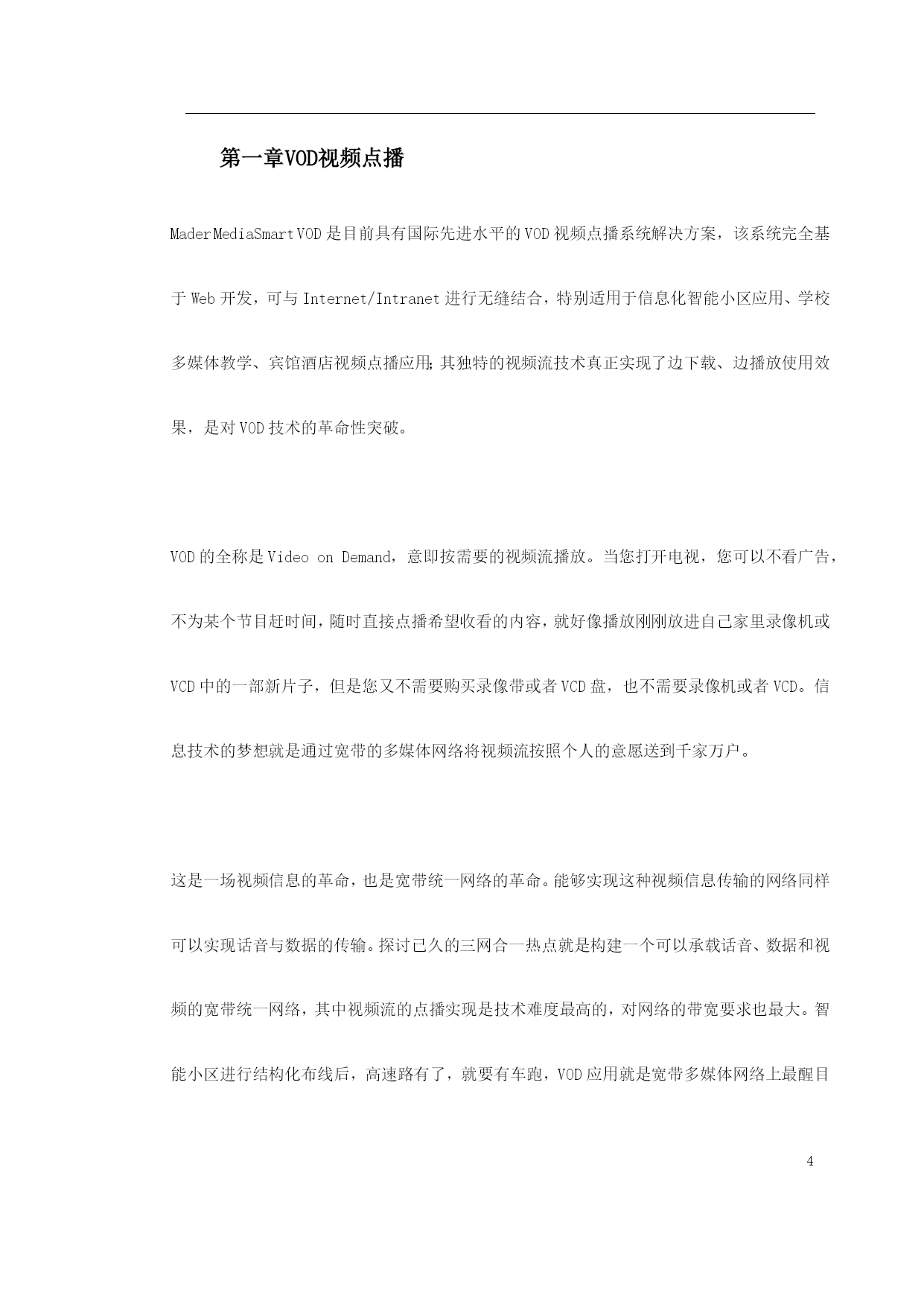 第一章VOD视频点播

MaderMediaSmartVOD是目前具有国际先进水平的VOD视频点播系统解决方案，该系统完全基于Web开发，可与Internet/Intranet进行无缝结合，特别适用于信息化智能小区应用、学校多媒体教学、宾馆酒店视频点播应用;其独特的视频流技术真正实现了边下载、边播放使用效果，是对VOD技术的革命性突破。

VOD的全称是Video on Demand，意即按需要的视频流播放。当您打开电视，您可以不看广告，不为某个节目赶时间，随时直接点播希望收看的内容，就好像播放刚刚放进自己家里录像机或VCD中的一部新片子，但是您又不需要购买录像带或者VCD盘，也不需要录像机或者VCD。信息技术的梦想就是通过宽带的多媒体网络将视频流按照个人的意愿送到千家万户。

这是一场视频信息的革命，也是宽带统一网络的革命。能够实现这种视频信息传输的网络同样可以实现话音与数据的传输。探讨已久的三网合一热点就是构建一个可以承载话音、数据和视频的宽带统一网络，其中视频流的点播实现是技术难度最高的，对网络的带宽要求也最大。智能小区进行结构化布线后，高速路有了，就要有车跑，VOD应用就是宽带多媒体网络上最醒目

4